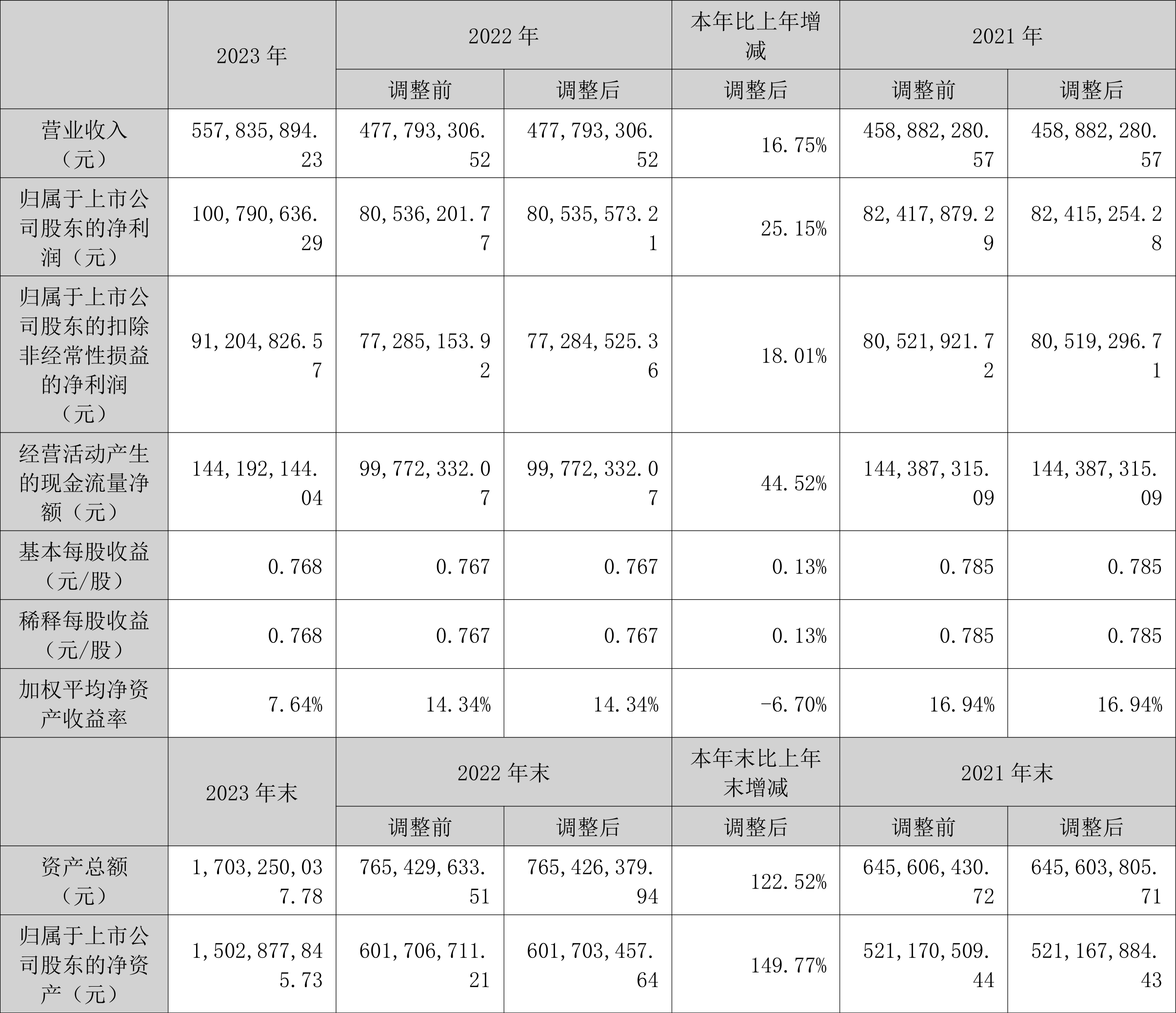 |  | 2023年 | 2022年 |  | 本年比上年增减 | 2021年 |  |
|---|---|---|---|---|---|---|
|  |  | 调整前 | 调整后 | 调整后 | 调整前 | 调整后 |
| 营业收入（元） | 557,835,894.23 | 477,793,306.52 | 477,793,306.52 | 16.75% | 458,882,280.57 | 458,882,280.57 |
| 归属于上市公司股东的净利润（元） | 100,790,636.29 | 80,536,201.77 | 80,535,573.21 | 25.15% | 82,417,879.29 | 82,415,254.28 |
| 归属于上市公司股东的扣除非经常性损益的净利润（元） | 91,204,826.57 | 77,285,153.92 | 77,284,525.36 | 18.01% | 80,521,921.72 | 80,519,296.71 |
| 经营活动产生的现金流量净额（元） | 144,192,144.04 | 99,772,332.07 | 99,772,332.07 | 44.52% | 144,387,315.09 | 144,387,315.09 |
| 基本每股收益（元/股） | 0.768 | 0.767 | 0.767 | 0.13% | 0.785 | 0.785 |
| 稀释每股收益（元/股） | 0.768 | 0.767 | 0.767 | 0.13% | 0.785 | 0.785 |
| 加权平均净资产收益率 | 7.64% | 14.34% | 14.34% | -6.70% | 16.94% | 16.94% |
|  | 2023年末 | 2022年末 |  | 本年末比上年末增减 | 2021年末 |  |
|  |  | 调整前 | 调整后 | 调整后 | 调整前 | 调整后 |
| 资产总额（元） | 1,703,250,037.78 | 765,429,633.51 | 765,426,379.94 | 122.52% | 645,606,430.72 | 645,603,805.71 |
| 归属于上市公司股东的净资产（元） | 1,502,877,845.73 | 601,706,711.21 | 601,703,457.64 | 149.77% | 521,170,509.44 | 521,167,884.43 |